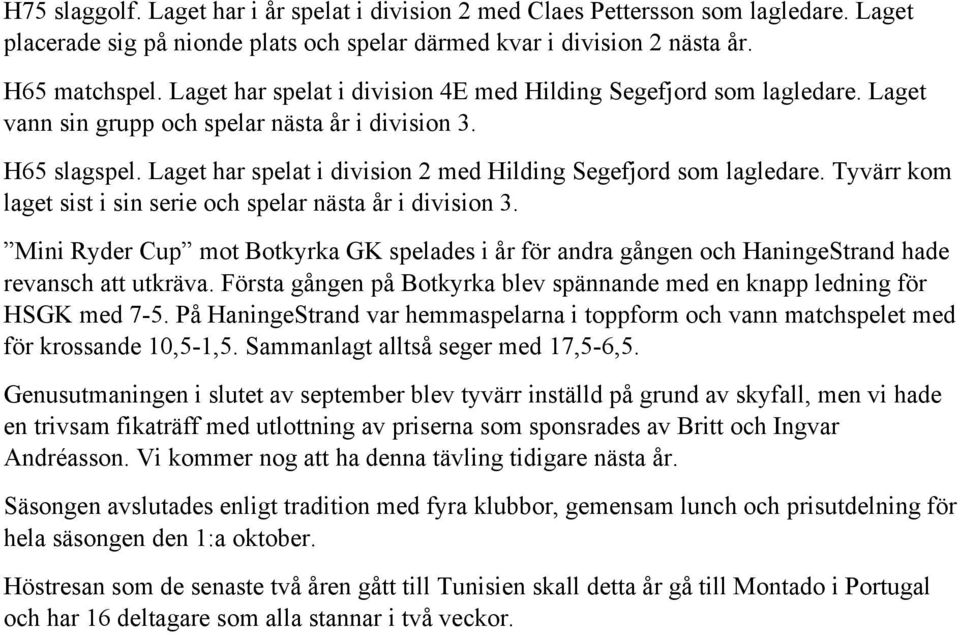 H75 slaggolf. Laget har i år spelat i division 2 med Claes Pettersson som lagledare. Laget placerade sig på nionde plats och spelar därmed kvar i division 2 nästa år.

H65 matchspel. Laget har spelat i division 4E med Hilding Segefjord som lagledare. Laget vann sin grupp och spelar nästa år i division 3.

H65 slagspel. Laget har spelat i division 2 med Hilding Segefjord som lagledare. Tyvärr kom laget sist i sin serie och spelar nästa år i division 3.

”Mini Ryder Cup” mot Botkyrka GK spelades i år för andra gången och HaningeStrand hade revansch att utkräva. Första gången på Botkyrka blev spännande med en knapp ledning för HSGK med 7-5. På HaningeStrand var hemmaspelarna i toppform och vann matchspelet med för krossande 10,5-1,5. Sammanlagt alltså seger med 17,5-6,5.

Genusutmaningen i slutet av september blev tyvärr inställd på grund av skyfall, men vi hade en trivsam fikaträff med utlottning av priserna som sponsrades av Britt och Ingvar Andréasson. Vi kommer nog att ha denna tävling tidigare nästa år.

Säsongen avslutades enligt tradition med fyra klubbor, gemensam lunch och prisutdelning för hela säsongen den 1:a oktober.

Höstresan som de senaste två åren gått till Tunisien skall detta år gå till Montado i Portugal och har 16 deltagare som alla stannar i två veckor.